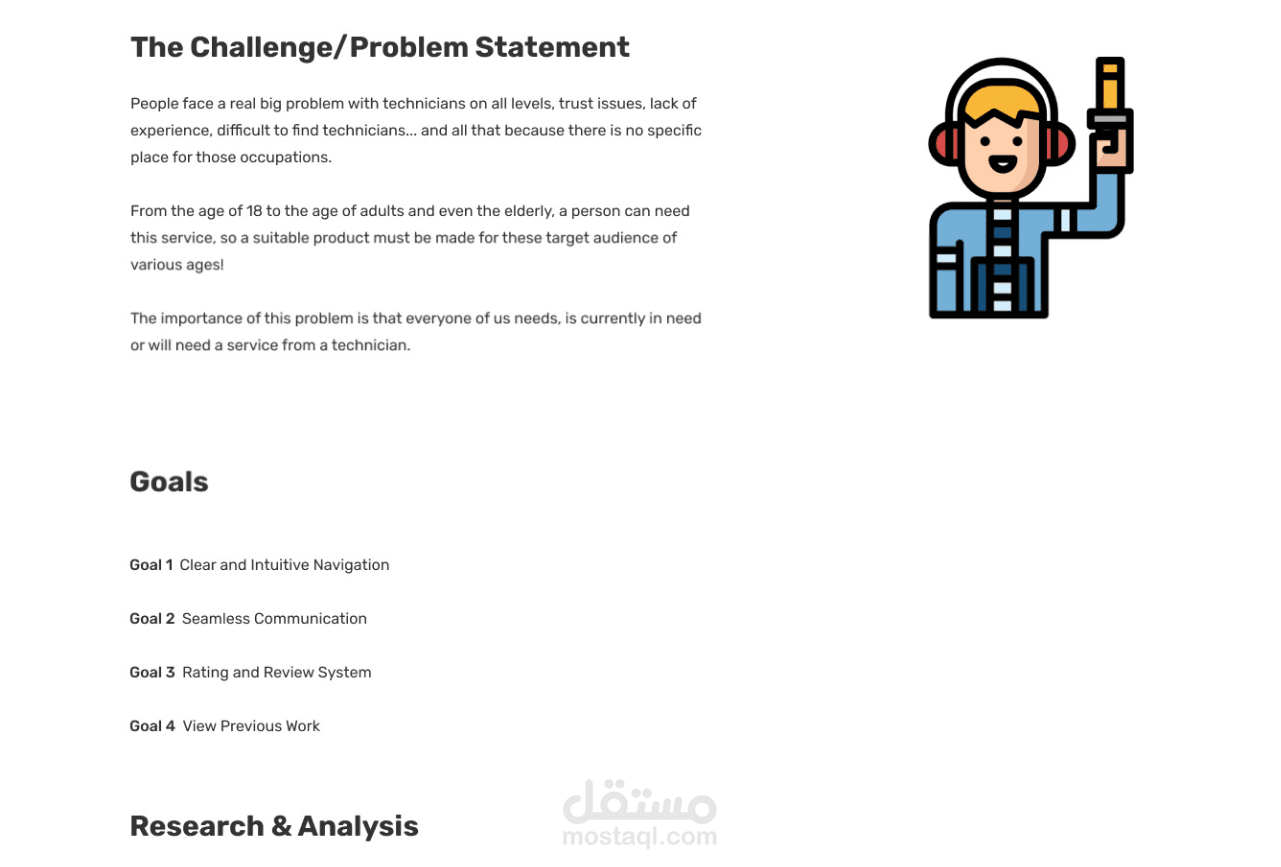 The Challenge/Problem Statement

People face a real big problem with technicians on all levels, trust issues, lack of experience, difficult to find technicians... and all that because there is no specific place for those occupations.

From the age of 18 to the age of adults and even the elderly, a person can need this service, so a suitable product must be made for these target audience of various ages!

The importance of this problem is that everyone of us needs, is currently in need or will need a service from a technician.

Goals

Goal 1 Clear and Intuitive Navigation

Goal 2 Seamless Communication

Goal 3 Rating and Review System

Goal 4 View Previous Work

Research & Analysis

مستقل
mostaql.com